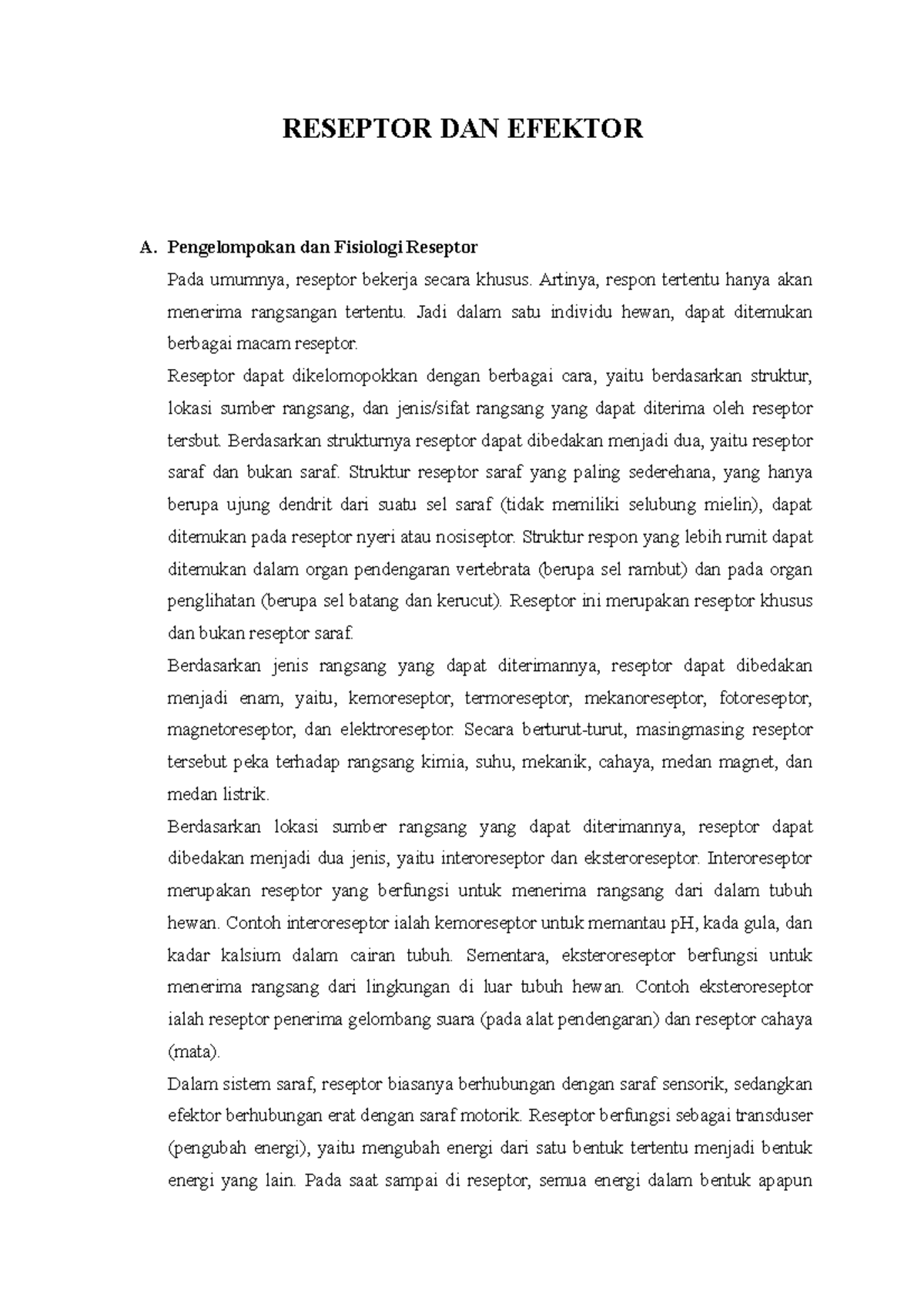 RESEPTOR DAN EFEKTOR

A. Pengelompokan dan Fisiologi Reseptor

Pada umumnya, reseptor bekerja secara khusus. Artinya, respon tertentu hanya akan menerima rangsangan tertentu. Jadi dalam satu individu hewan, dapat ditemukan berbagai macam reseptor.

Reseptor dapat dikelomopokkan dengan berbagai cara, yaitu berdasarkan struktur, lokasi sumber rangsang, dan jenis/sifat rangsang yang dapat diterima oleh reseptor tersbut. Berdasarkan strukturnya reseptor dapat dibedakan menjadi dua, yaitu reseptor saraf dan bukan saraf. Struktur reseptor saraf yang paling sederehana, yang hanya berupa ujung dendrit dari suatu sel saraf (tidak memiliki selubung mielin), dapat ditemukan pada reseptor nyeri atau nosiseptor. Struktur respon yang lebih rumit dapat ditemukan dalam organ pendengaran vertebrata (berupa sel rambut) dan pada organ penglihatan (berupa sel batang dan kerucut). Reseptor ini merupakan reseptor khusus dan bukan reseptor saraf.

Berdasarkan jenis rangsang yang dapat diterimannya, reseptor dapat dibedakan menjadi enam, yaitu, kemoreseptor, termoreseptor, mekanoreseptor, fotoreseptor, magnetoreseptor, dan elektroreseptor. Secara berturut-turut, masingmasing reseptor tersebut peka terhadap rangsang kimia, suhu, mekanik, cahaya, medan magnet, dan medan listrik.

Berdasarkan lokasi sumber rangsang yang dapat diterimannya, reseptor dapat dibedakan menjadi dua jenis, yaitu interoreseptor dan eksteroreseptor. Interoreseptor merupakan reseptor yang berfungsi untuk menerima rangsang dari dalam tubuh hewan. Contoh interoreseptor ialah kemoreseptor untuk memantau pH, kada gula, dan kadar kalsium dalam cairan tubuh. Sementara, eksteroreseptor berfungsi untuk menerima rangsang dari lingkungan di luar tubuh hewan. Contoh eksteroreseptor ialah reseptor penerima gelombang suara (pada alat pendengaran) dan reseptor cahaya (mata).

Dalam sistem saraf, reseptor biasanya berhubungan dengan saraf sensorik, sedangkan efektor berhubungan erat dengan saraf motorik. Reseptor berfungsi sebagai transduser (pengubah energi), yaitu mengubah energi dari satu bentuk tertentu menjadi bentuk energi yang lain. Pada saat sampai di reseptor, semua energi dalam bentuk apapun